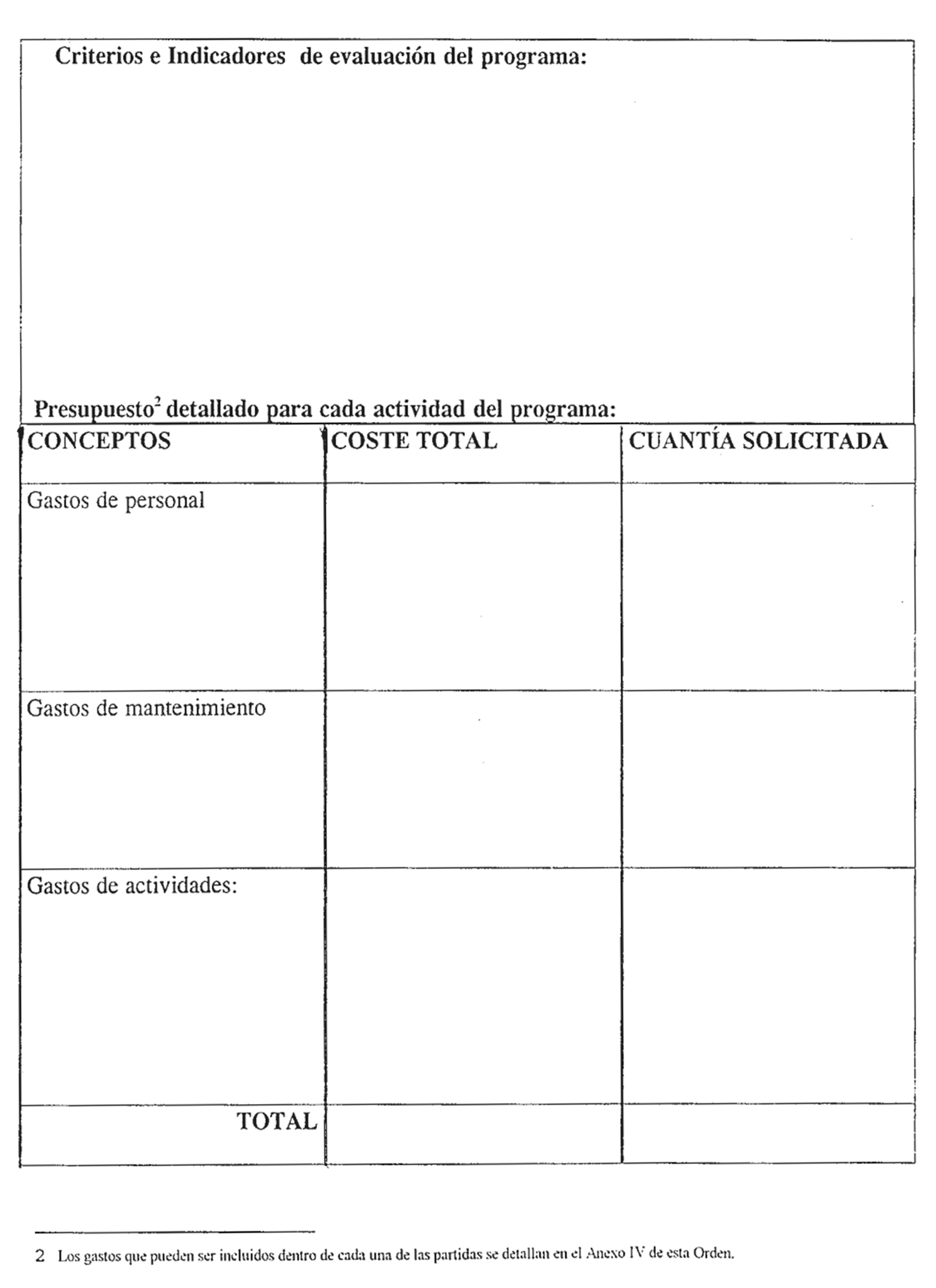 Criterios e Indicadores de evaluación del programa:

Presupuesto$^2$ detallado para cada actividad del programa:

| CONCEPTOS | COSTE TOTAL | CUANTÍA SOLICITADA |
|---|---|---|
| Gastos de personal | | |
| Gastos de mantenimiento | | |
| Gastos de actividades: | | |
| TOTAL | | |

2 Los gastos que pueden ser incluidos dentro de cada una de las partidas se detallan en el Anexo IV de esta Orden.